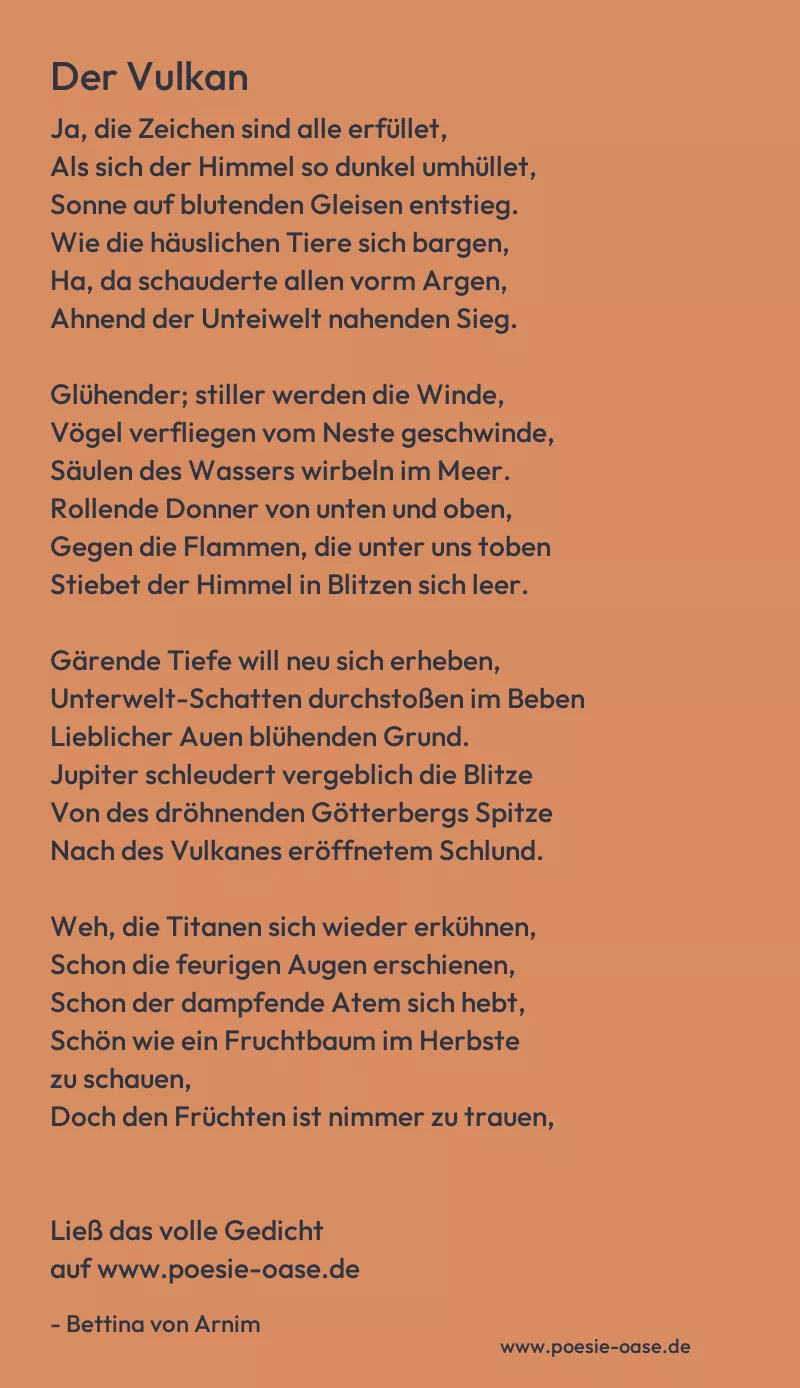 Der Vulkan

Ja, die Zeichen sind alle erfüllet,
Als sich der Himmel so dunkel umhüllet,
Sonne auf blutenden Gleisen entstieg.
Wie die häuslichen Tiere sich bargen,
Ha, da schauderte allen vorm Argen,
Ahnend der Unteiwelt nahenden Sieg.

Glühender; stiller werden die Winde,
Vögel verfliegen vom Neste geschwinde,
Säulen des Wassers wirbeln im Meer.
Rollende Donner von unten und oben,
Gegen die Flammen, die unter uns toben
Stiebet der Himmel in Blitzen sich leer.

Gärende Tiefe will neu sich erheben,
Unterwelt-Schatten durchstoßen im Beben
Lieblicher Auen blühenden Grund.
Jupiter schleudert vergeblich die Blitze
Von des dröhnenden Götterbergs Spitze
Nach des Vulkanes eröffnetem Schlund.

Weh, die Titanen sich wieder erkühnen,
Schon die feurigen Augen erschienen,
Schon der dampfende Atem sich hebt,
Schön wie ein Fruchtbaum im Herbste
zu schauen,
Doch den Früchten ist nimmer zu trauen,

Ließ das volle Gedicht
auf www.poesie-oase.de

- Bettina von Arnim

www.poesie-oase.de